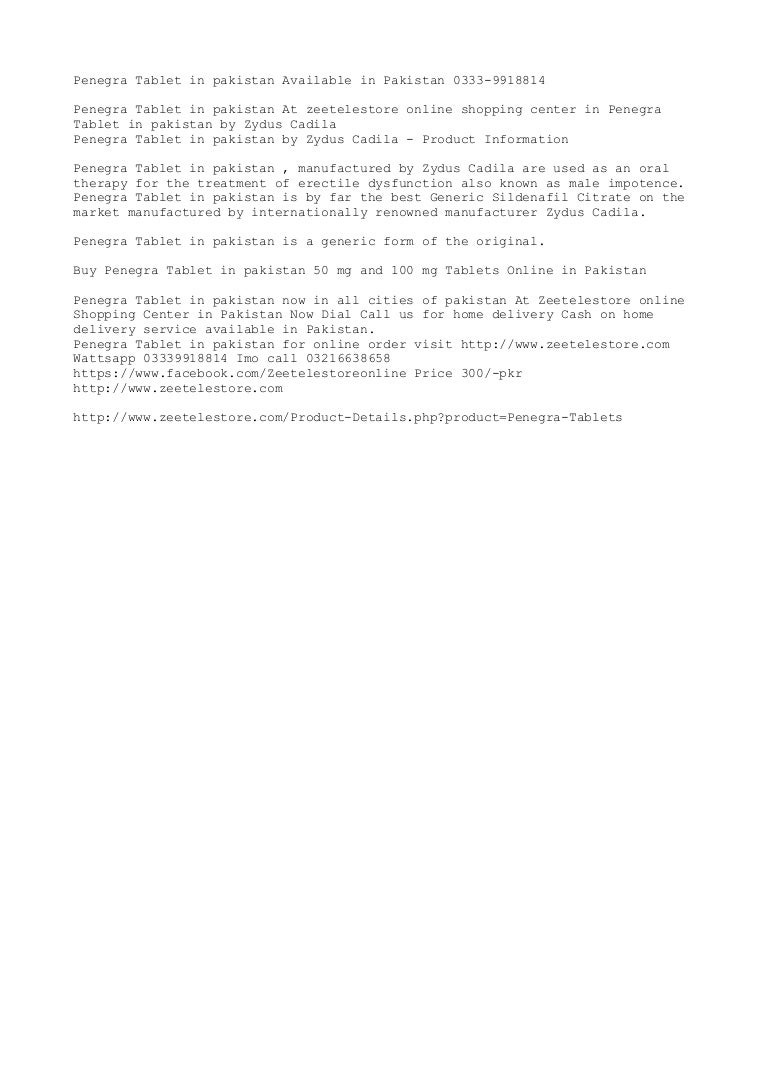 Penegra Tablet in pakistan Available in Pakistan 0333-9918814

Penegra Tablet in pakistan At zeetelestore online shopping center in Penegra Tablet in pakistan by Zydus Cadila
Penegra Tablet in pakistan by Zydus Cadila - Product Information

Penegra Tablet in pakistan , manufactured by Zydus Cadila are used as an oral therapy for the treatment of erectile dysfunction also known as male impotence. Penegra Tablet in pakistan is by far the best Generic Sildenafil Citrate on the market manufactured by internationally renowned manufacturer Zydus Cadila.

Penegra Tablet in pakistan is a generic form of the original.

Buy Penegra Tablet in pakistan 50 mg and 100 mg Tablets Online in Pakistan

Penegra Tablet in pakistan now in all cities of pakistan At Zeetelestore online Shopping Center in Pakistan Now Dial Call us for home delivery Cash on home delivery service available in Pakistan.
Penegra Tablet in pakistan for online order visit http://www.zeetelestore.com
Wattsapp 03339918814 Imo call 03216638658
https://www.facebook.com/Zeetelestoreonline Price 300/-pkr
http://www.zeetelestore.com

http://www.zeetelestore.com/Product-Details.php?product=Penegra-Tablets